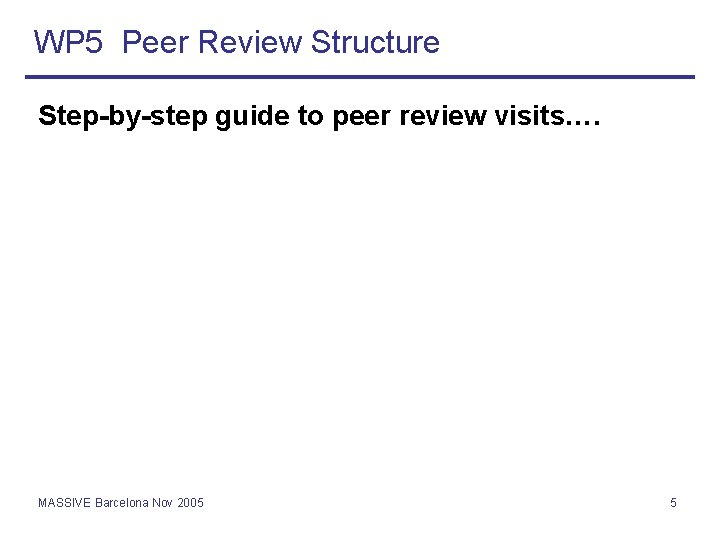 WP5 Peer Review Structure

Step-by-step guide to peer review visits….

MASSIVE Barcelona Nov 2005

5